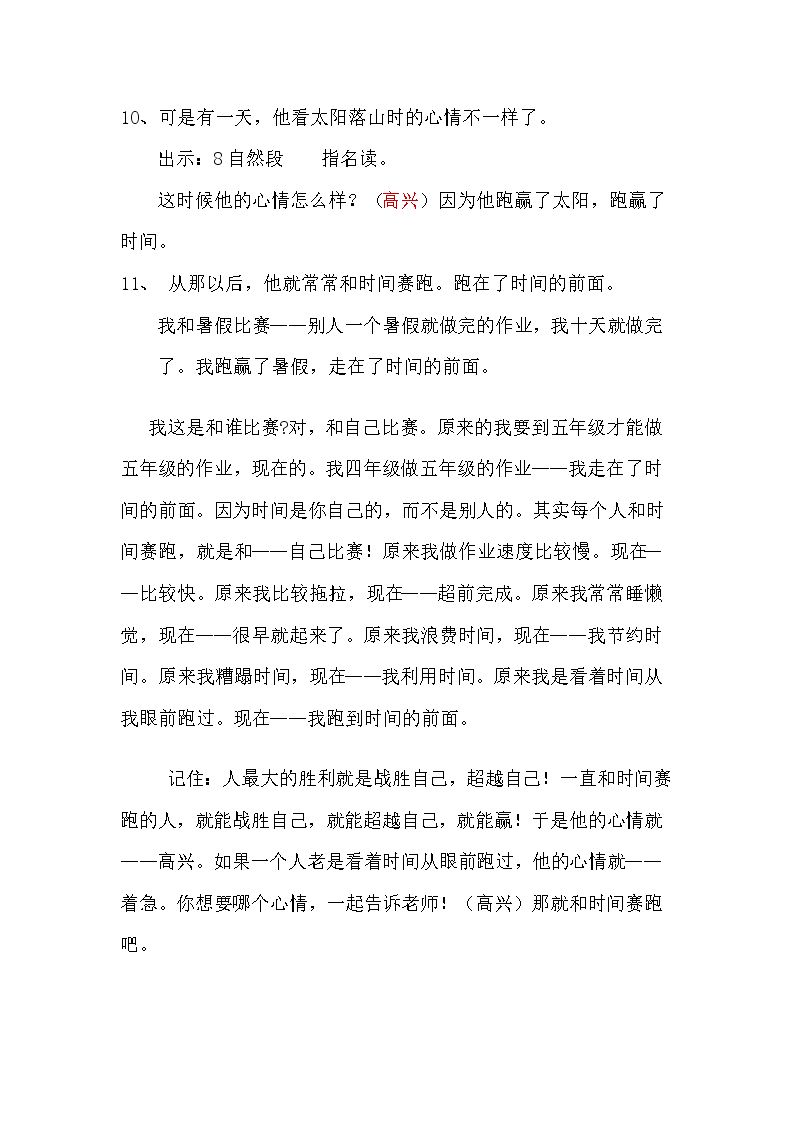 10、可是有一天，他看太阳落山时的心情不一样了。

出示：8自然段 指名读。

这时候他的心情怎么样？（高兴）因为他跑赢了太阳，跑赢了时间。

11、 从那以后，他就常常和时间赛跑。跑在了时间的前面。

我和暑假比赛——别人一个暑假就做完的作业，我十天就做完了。我跑赢了暑假，走在了时间的前面。

我这是和谁比赛?对，和自己比赛。原来的我要到五年级才能做五年级的作业，现在的。我四年级做五年级的作业——我走在了时间的前面。因为时间是你自己的，而不是别人的。其实每个人和时间赛跑，就是和——自己比赛！原来我做作业速度比较慢。现在——比较快。原来我比较拖拉，现在——超前完成。原来我常常睡懒觉，现在——很早就起来了。原来我浪费时间，现在——我节约时间。原来我糟蹋时间，现在——我利用时间。原来我是看着时间从我眼前跑过。现在——我跑到时间的前面。

记住：人最大的胜利就是战胜自己，超越自己！一直和时间赛跑的人，就能战胜自己，就能超越自己，就能赢！于是他的心情就——高兴。如果一个人老是看着时间从眼前跑过，他的心情就——着急。你想要哪个心情，一起告诉老师！（高兴）那就和时间赛跑吧。